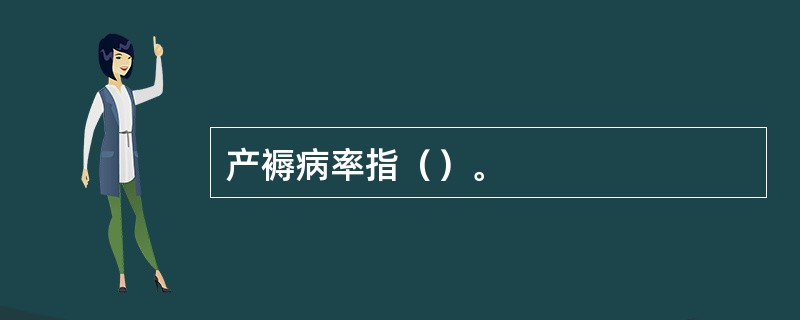 产褥病率指（）。